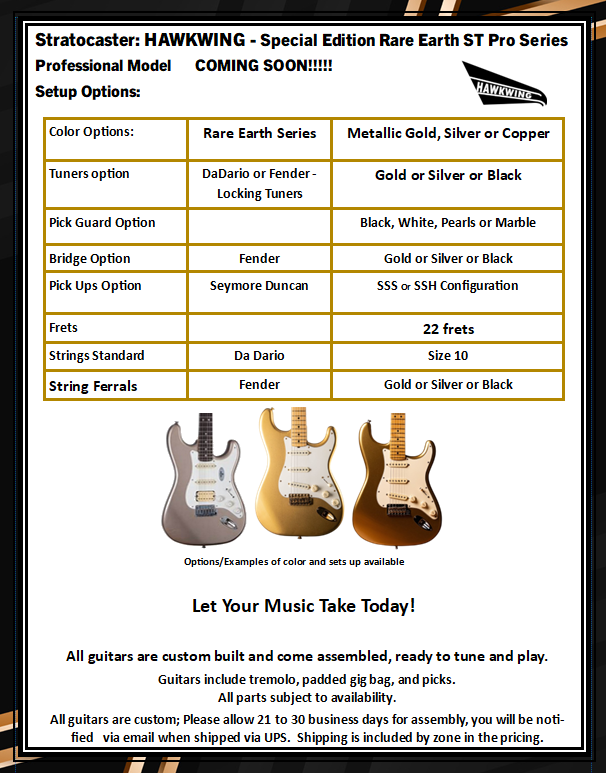 Stratocaster: HAWKWING - Special Edition Rare Earth ST Pro Series
Professional Model COMING SOON!!!!!
Setup Options:

HAWKWING

| Color Options: | Rare Earth Series | Metallic Gold, Silver or Copper |
|---|---|---|
| Tuners option | DaDario or Fender - Locking Tuners | Gold or Silver or Black |
| Pick Guard Option | | Black, White, Pearls or Marble |
| Bridge Option | Fender | Gold or Silver or Black |
| Pick Ups Option | Seymore Duncan | SSS or SSH Configuration |
| Frets | | 22 frets |
| Strings Standard | Da Dario | Size 10 |
| String Ferrals | Fender | Gold or Silver or Black |

Options/Examples of color and sets up available

Let Your Music Take Today!

All guitars are custom built and come assembled, ready to tune and play.
Guitars include tremolo, padded gig bag, and picks.
All parts subject to availability.
All guitars are custom; Please allow 21 to 30 business days for assembly, you will be notified via email when shipped via UPS. Shipping is included by zone in the pricing.